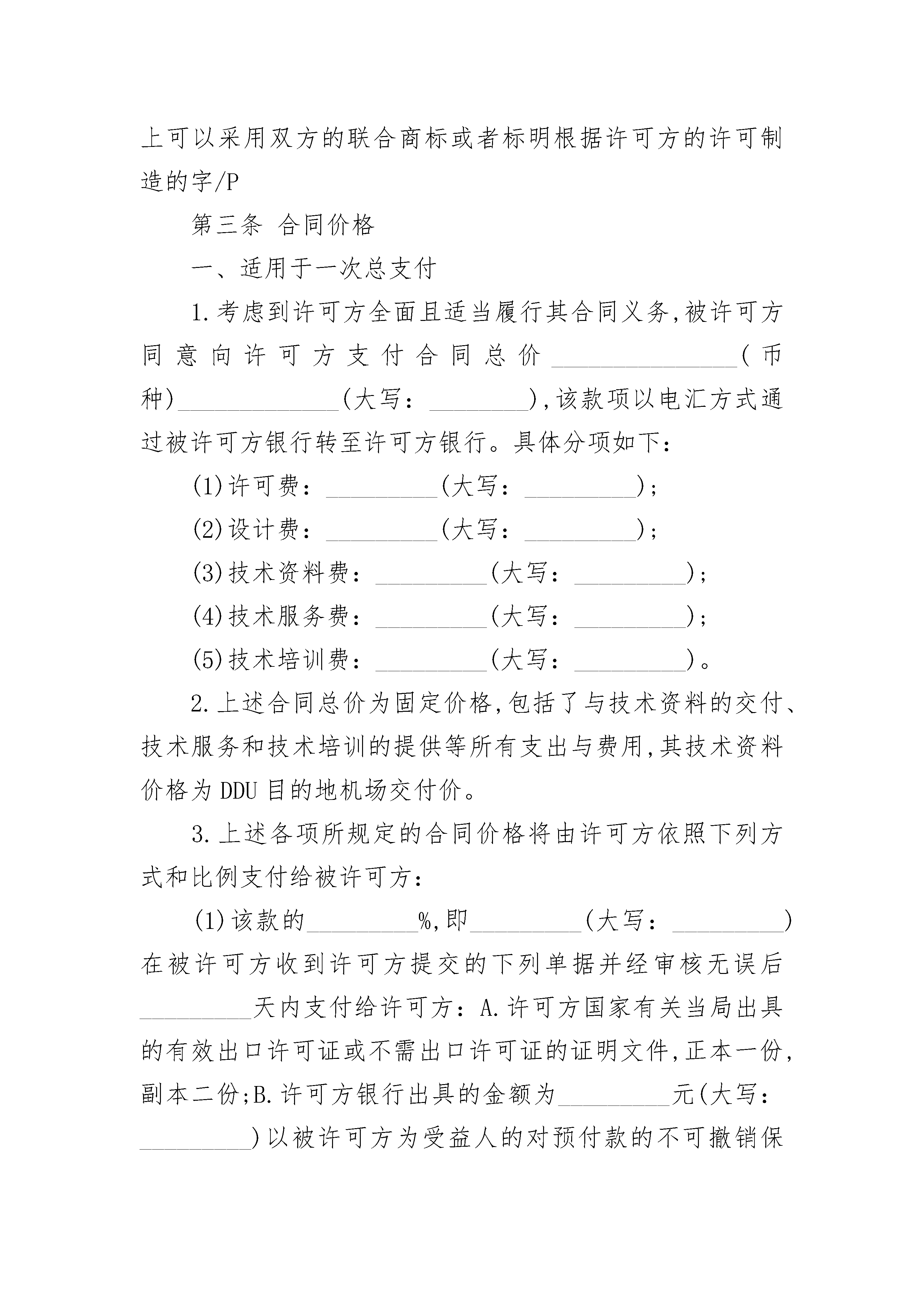 上可以采用双方的联合商标或者标明根据许可方的许可制造的字/P

第三条 合同价格

一、适用于一次总支付

1.考虑到许可方全面且适当履行其合同义务,被许可方同意向许可方支付合同总价________________(币种)______________(大写:_________),该款项以电汇方式通过被许可方银行转至许可方银行。具体分项如下:

(1)许可费:__________(大写:__________);

(2)设计费:__________(大写:__________);

(3)技术资料费:__________(大写:__________);

(4)技术服务费:__________(大写:__________);

(5)技术培训费:__________(大写:__________)。

2.上述合同总价为固定价格,包括了与技术资料的交付、技术服务和技术培训的提供等所有支出与费用,其技术资料价格为DDU目的地机场交付价。

3.上述各项所规定的合同价格将由许可方依照下列方式和比例支付给被许可方:

(1)该款的__________%,即__________(大写:__________)在被许可方收到许可方提交的下列单据并经审核无误后__________天内支付给许可方:A.许可方国家有关当局出具的有效出口许可证或不需出口许可证的证明文件,正本一份,副本二份;B.许可方银行出具的金额为__________元(大写:__________)以被许可方为受益人的对预付款的不可撤销保